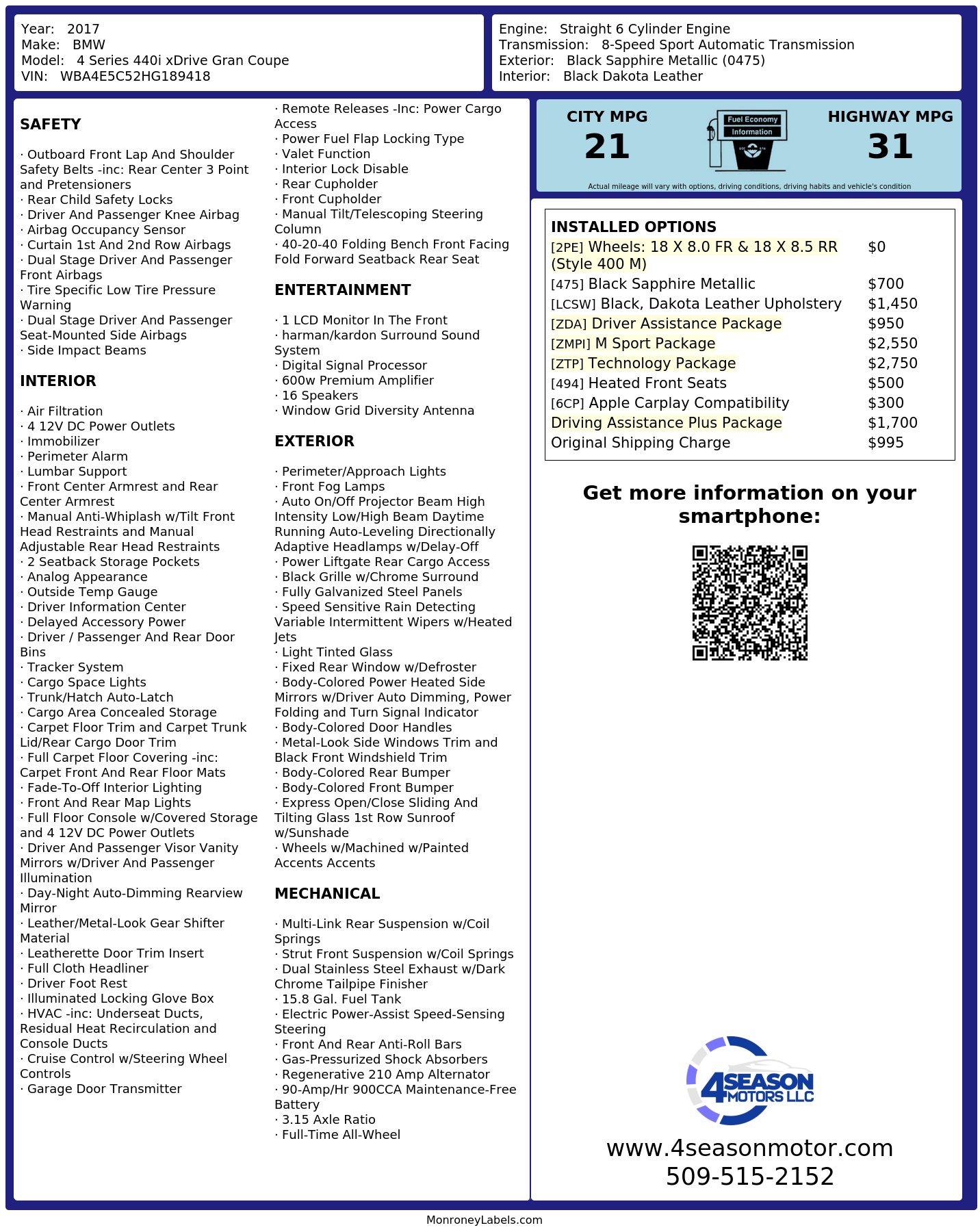 Year: 2017
Make: BMW
Model: 4 Series 440i xDrive Gran Coupe
VIN: WBA4E5C52HG189418

Engine: Straight 6 Cylinder Engine
Transmission: 8-Speed Sport Automatic Transmission
Exterior: Black Sapphire Metallic (0475)
Interior: Black Dakota Leather

SAFETY

· Outboard Front Lap And Shoulder Safety Belts -inc: Rear Center 3 Point and Pretensioners
· Rear Child Safety Locks
· Driver And Passenger Knee Airbag
· Airbag Occupancy Sensor
· Curtain 1st And 2nd Row Airbags
· Dual Stage Driver And Passenger Front Airbags
· Tire Specific Low Tire Pressure Warning
· Dual Stage Driver And Passenger Seat-Mounted Side Airbags
· Side Impact Beams

INTERIOR

· Air Filtration
· 4 12V DC Power Outlets
· Immobilizer
· Perimeter Alarm
· Lumbar Support
· Front Center Armrest and Rear Center Armrest
· Manual Anti-Whiplash w/Tilt Front Head Restraints and Manual Adjustable Rear Head Restraints
· 2 Seatback Storage Pockets
· Analog Appearance
· Outside Temp Gauge
· Driver Information Center
· Delayed Accessory Power
· Driver / Passenger And Rear Door Bins
· Tracker System
· Cargo Space Lights
· Trunk/Hatch Auto-Latch
· Cargo Area Concealed Storage
· Carpet Floor Trim and Carpet Trunk Lid/Rear Cargo Door Trim
· Full Carpet Floor Covering -inc: Carpet Front And Rear Floor Mats
· Fade-To-Off Interior Lighting
· Front And Rear Map Lights
· Full Floor Console w/Covered Storage and 4 12V DC Power Outlets
· Driver And Passenger Visor Vanity Mirrors w/Driver And Passenger Illumination
· Day-Night Auto-Dimming Rearview Mirror
· Leather/Metal-Look Gear Shifter Material
· Leatherette Door Trim Insert
· Full Cloth Headliner
· Driver Foot Rest
· Illuminated Locking Glove Box
· HVAC -inc: Underseat Ducts, Residual Heat Recirculation and Console Ducts
· Cruise Control w/Steering Wheel Controls
· Garage Door Transmitter

· Remote Releases -Inc: Power Cargo Access
· Power Fuel Flap Locking Type
· Valet Function
· Interior Lock Disable
· Rear Cupholder
· Front Cupholder
· Manual Tilt/Telescoping Steering Column
· 40-20-40 Folding Bench Front Facing Fold Forward Seatback Rear Seat

ENTERTAINMENT

· 1 LCD Monitor In The Front
· harman/kardon Surround Sound System
· Digital Signal Processor
· 600w Premium Amplifier
· 16 Speakers
· Window Grid Diversity Antenna

EXTERIOR

· Perimeter/Approach Lights
· Front Fog Lamps
· Auto On/Off Projector Beam High Intensity Low/High Beam Daytime Running Auto-Leveling Directionally Adaptive Headlamps w/Delay-Off
· Power Liftgate Rear Cargo Access
· Black Grille w/Chrome Surround
· Fully Galvanized Steel Panels
· Speed Sensitive Rain Detecting Variable Intermittent Wipers w/Heated Jets
· Light Tinted Glass
· Fixed Rear Window w/Defroster
· Body-Colored Power Heated Side Mirrors w/Driver Auto Dimming, Power Folding and Turn Signal Indicator
· Body-Colored Door Handles
· Metal-Look Side Windows Trim and Black Front Windshield Trim
· Body-Colored Rear Bumper
· Body-Colored Front Bumper
· Express Open/Close Sliding And Tilting Glass 1st Row Sunroof w/Sunshade
· Wheels w/Machined w/Painted Accents Accents

MECHANICAL

· Multi-Link Rear Suspension w/Coil Springs
· Strut Front Suspension w/Coil Springs
· Dual Stainless Steel Exhaust w/Dark Chrome Tailpipe Finisher
· 15.8 Gal. Fuel Tank
· Electric Power-Assist Speed-Sensing Steering
· Front And Rear Anti-Roll Bars
· Gas-Pressurized Shock Absorbers
· Regenerative 210 Amp Alternator
· 90-Amp/Hr 900CCA Maintenance-Free Battery
· 3.15 Axle Ratio
· Full-Time All-Wheel

CITY MPG
21
Fuel Economy Information
HIGHWAY MPG
31
Actual mileage will vary with options, driving conditions, driving habits and vehicle's condition

INSTALLED OPTIONS
| | |
|---|---|
| [2PE] Wheels: 18 X 8.0 FR & 18 X 8.5 RR (Style 400 M) | $0 |
| [475] Black Sapphire Metallic | $700 |
| [LCSW] Black, Dakota Leather Upholstery | $1,450 |
| [ZDA] Driver Assistance Package | $950 |
| [ZMPI] M Sport Package | $2,550 |
| [ZTP] Technology Package | $2,750 |
| [494] Heated Front Seats | $500 |
| [6CP] Apple Carplay Compatibility | $300 |
| Driving Assistance Plus Package | $1,700 |
| Original Shipping Charge | $995 |

Get more information on your smartphone:

4SEASON MOTORS LLC
www.4seasonmotor.com
509-515-2152

MonroneyLabels.com